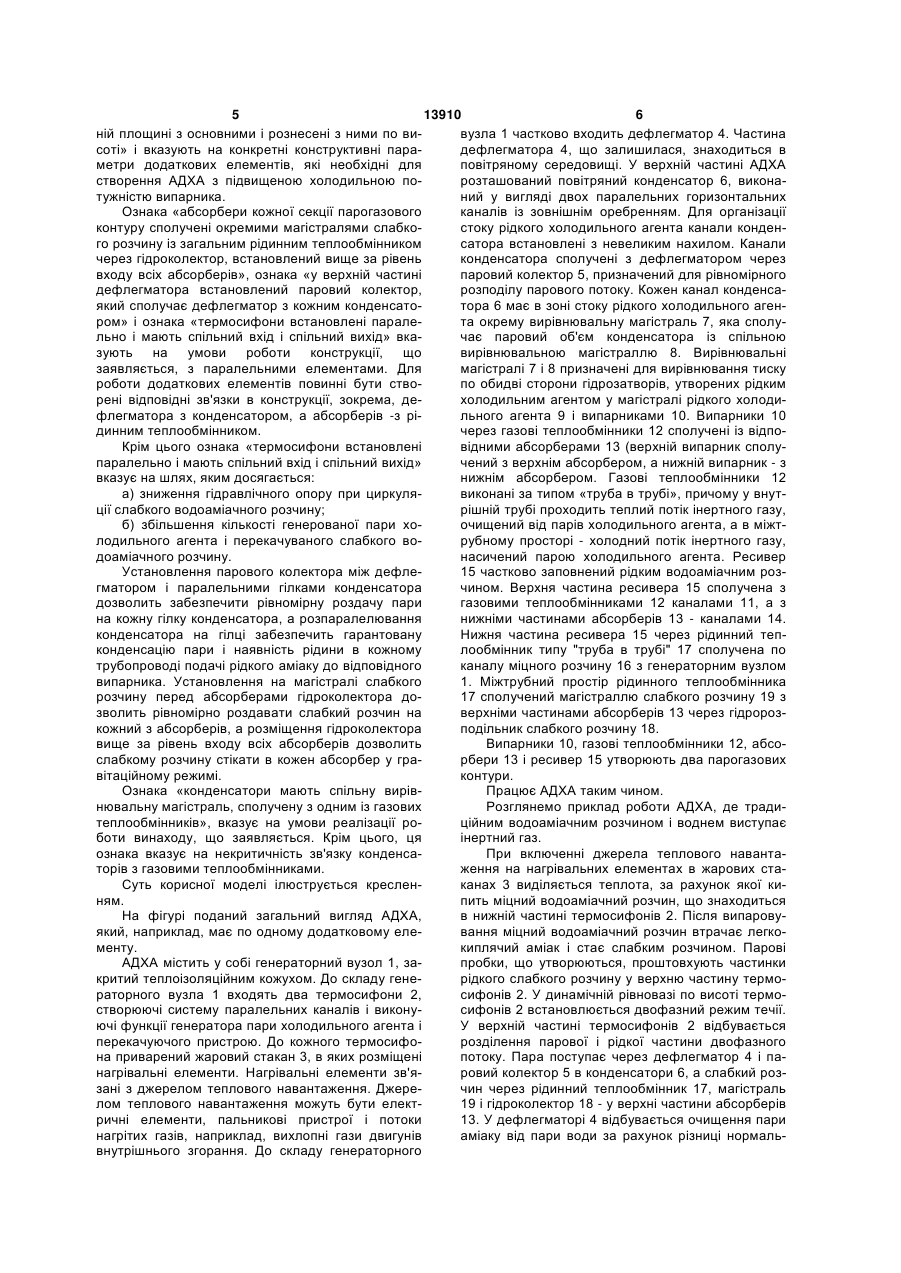 5 13910 6

ній площині з основними і рознесені з ними по висоті» і вказують на конкретні конструктивні параметри додаткових елементів, які необхідні для створення АДХА з підвищеною холодильною потужністю випарника.

Ознака «абсорбери кожної секції парогазового контуру сполучені окремими магістралями слабкого розчину із загальним рідинним теплообмінником через гідроколектор, встановлений вище за рівень входу всіх абсорберів», ознака «у верхній частині дефлегматора встановлений паровий колектор, який сполучає дефлегматор з кожним конденсатором» і ознака «термосифони встановлені паралельно і мають спільний вхід і спільний вихід» вказують на умови роботи конструкції, що заявляється, з паралельними елементами. Для роботи додаткових елементів повинні бути створені відповідні зв'язки в конструкції, зокрема, дефлегматора з конденсатором, а абсорберів -з рідинним теплообмінником.

Крім цього ознака «термосифони встановлені паралельно і мають спільний вхід і спільний вихід» вказує на шлях, яким досягається:

а) зниження гідравлічного опору при циркуляції слабкого водоаміачного розчину;

б) збільшення кількості генерованої пари холодильного агента і перекачуваного слабкого водоаміачного розчину.

Установлення парового колектора між дефлегматором і паралельними гілками конденсатора дозволить забезпечити рівномірну роздачу пари на кожну гілку конденсатора, а розпаралелювання конденсатора на гілці забезпечить гарантовану конденсацію пари і наявність рідини в кожному трубопроводі подачі рідкого аміаку до відповідного випарника. Установлення на магістралі слабкого розчину перед абсорберами гідроколектора дозволить рівномірно роздавати слабкий розчин на кожний з абсорберів, а розміщення гідроколектора вище за рівень входу всіх абсорберів дозволить слабкому розчину стікати в кожен абсорбер у гравітаційному режимі.

Ознака «конденсатори мають спільну вирівнювальну магістраль, сполучену з одним із газових теплообмінників», вказує на умови реалізації роботи винаходу, що заявляється. Крім цього, ця ознака вказує на некритичність зв'язку конденсаторів з газовими теплообмінниками.

Суть корисної моделі ілюструється кресленням.

На фігурі поданий загальний вигляд АДХА, який, наприклад, має по одному додатковому елементу.

АДХА містить у собі генераторний вузол 1, закритий теплоізоляційним кожухом. До складу генераторного вузла 1 входять два термосифони 2, створюючі систему паралельних каналів і виконуючі функції генератора пари холодильного агента і перекачуючого пристрою. До кожного термосифона приварений жаровий стакан 3, в яких розміщені нагрівальні елементи. Нагрівальні елементи зв'язані з джерелом теплового навантаження. Джерелом теплового навантаження можуть бути електричні елементи, пальникові пристрої і потоки нагрітих газів, наприклад, вихлопні гази двигунів внутрішнього згорання. До складу генераторного вузла 1 частково входить дефлегматор 4. Частина дефлегматора 4, що залишилася, знаходиться в повітряному середовищі. У верхній частині АДХА розташований повітряний конденсатор 6, виконаний у вигляді двох паралельних горизонтальних каналів із зовнішнім оребренням. Для організації стоку рідкого холодильного агента канали конденсатора встановлені з невеликим нахилом. Канали конденсатора сполучені з дефлегматором через паровий колектор 5, призначений для рівномірного розподілу парового потоку. Кожен канал конденсатора 6 має в зоні стоку рідкого холодильного агента окрему вирівнювальну магістраль 7, яка сполучає паровий об'єм конденсатора із спільною вирівнювальною магістраллю 8. Вирівнювальні магістралі 7 і 8 призначені для вирівнювання тиску по обидві сторони гідрозатворів, утворених рідким холодильним агентом у магістралі рідкого холодильного агента 9 і випарниками 10. Випарники 10 через газові теплообмінники 12 сполучені із відповідними абсорберами 13 (верхній випарник сполучений з верхнім абсорбером, а нижній випарник - з нижнім абсорбером. Газові теплообмінники 12 виконані за типом «труба в трубі», причому у внутрішній трубі проходить теплий потік інертного газу, очищений від парів холодильного агента, а в міжтрубному просторі - холодний потік інертного газу, насичений парою холодильного агента. Ресивер 15 частково заповнений рідким водоаміачним розчином. Верхня частина ресивера 15 сполучена з газовими теплообмінниками 12 каналами 11, а з нижніми частинами абсорберів 13 - каналами 14. Нижня частина ресивера 15 через рідинний теплообмінник типу "труба в трубі" 17 сполучена по каналу міцного розчину 16 з генераторним вузлом 1. Міжтрубний простір рідинного теплообмінника 17 сполучений магістраллю слабкого розчину 19 з верхніми частинами абсорберів 13 через гідророзподільник слабкого розчину 18.

Випарники 10, газові теплообмінники 12, абсорбери 13 і ресивер 15 утворюють два парогазових контури.

Працює АДХА таким чином.

Розглянемо приклад роботи АДХА, де традиційним водоаміачним розчином і воднем виступає інертний газ.

При включенні джерела теплового навантаження на нагрівальних елементах в жарових стаканах 3 виділяється теплота, за рахунок якої кипить міцний водоаміачний розчин, що знаходиться в нижній частині термосифонів 2. Після випаровування міцний водоаміачний розчин втрачає легкокиплячий аміак і стає слабким розчином. Парові пробки, що утворюються, проштовхують частинки рідкого слабкого розчину у верхню частину термосифонів 2. У динамічній рівновазі по висоті термосифонів 2 встановлюється двофазний режим течії. У верхній частині термосифонів 2 відбувається розділення парової і рідкої частини двофазного потоку. Пара поступає через дефлегматор 4 і паровий колектор 5 в конденсатори 6, а слабкий розчин через рідинний теплообмінник 17, магістраль 19 і гідроколектор 18 - у верхні частини абсорберів 13. У дефлегматорі 4 відбувається очищення пари аміаку від пари води за рахунок різниці нормаль-